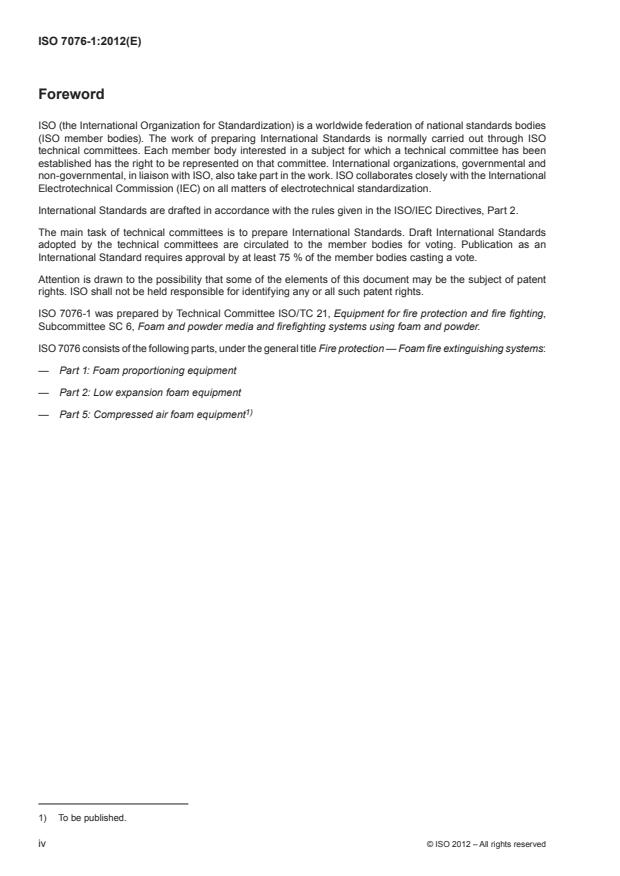 ISO 7076-1:2012(E)

Foreword

ISO (the International Organization for Standardization) is a worldwide federation of national standards bodies (ISO member bodies). The work of preparing International Standards is normally carried out through ISO technical committees. Each member body interested in a subject for which a technical committee has been established has the right to be represented on that committee. International organizations, governmental and non-governmental, in liaison with ISO, also take part in the work. ISO collaborates closely with the International Electrotechnical Commission (IEC) on all matters of electrotechnical standardization.

International Standards are drafted in accordance with the rules given in the ISO/IEC Directives, Part 2.

The main task of technical committees is to prepare International Standards. Draft International Standards adopted by the technical committees are circulated to the member bodies for voting. Publication as an International Standard requires approval by at least 75 % of the member bodies casting a vote.

Attention is drawn to the possibility that some of the elements of this document may be the subject of patent rights. ISO shall not be held responsible for identifying any or all such patent rights.

ISO 7076-1 was prepared by Technical Committee ISO/TC 21, Equipment for fire protection and fire fighting, Subcommittee SC 6, Foam and powder media and firefighting systems using foam and powder.

ISO 7076 consists of the following parts, under the general title Fire protection — Foam fire extinguishing systems:

— Part 1: Foam proportioning equipment

— Part 2: Low expansion foam equipment

— Part 5: Compressed air foam equipment$^{1)}$

1) To be published.

iv

© ISO 2012 – All rights reserved